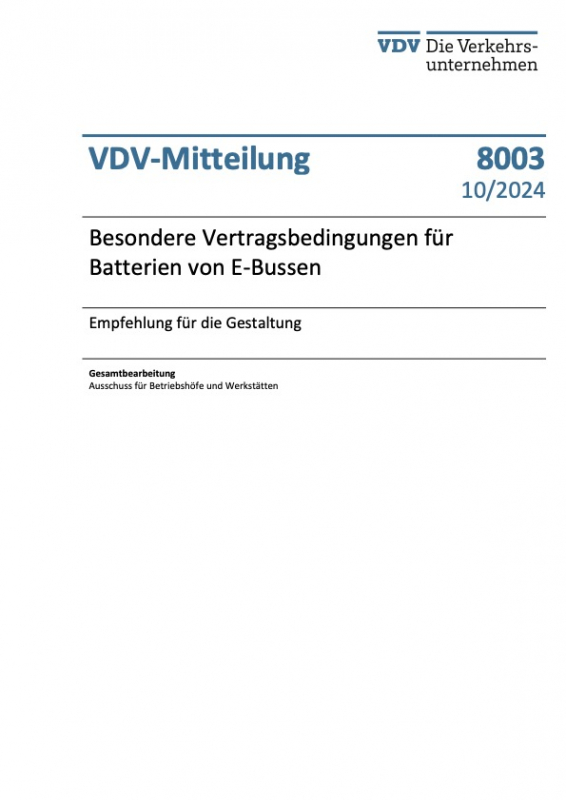 VDV Die Verkehrsunternehmen

VDV-Mitteilung

8003
10/2024

Besondere Vertragsbedingungen für Batterien von E-Bussen

Empfehlung für die Gestaltung

Gesamtbearbeitung
Ausschuss für Betriebshöfe und Werkstätten